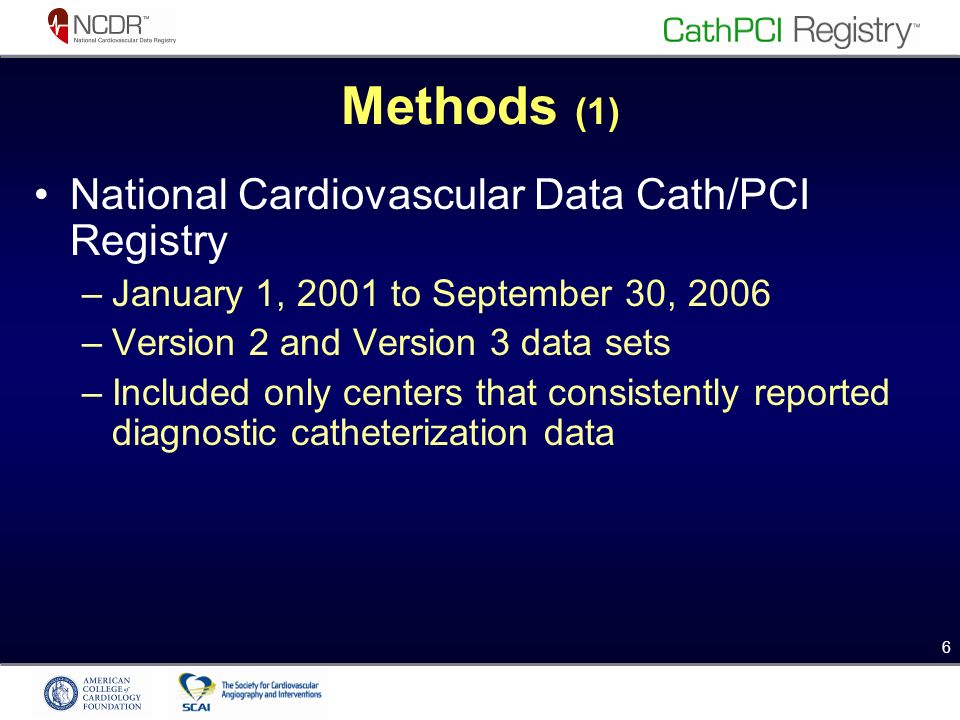 NCDR™
National Cardiovascular Data Registry

CathPCI Registry™

Methods (1)

• National Cardiovascular Data Cath/PCI Registry
– January 1, 2001 to September 30, 2006
– Version 2 and Version 3 data sets
– Included only centers that consistently reported diagnostic catheterization data

6

AMERICAN COLLEGE of CARDIOLOGY FOUNDATION

SCAI The Society for Cardiovascular Angiography and Interventions